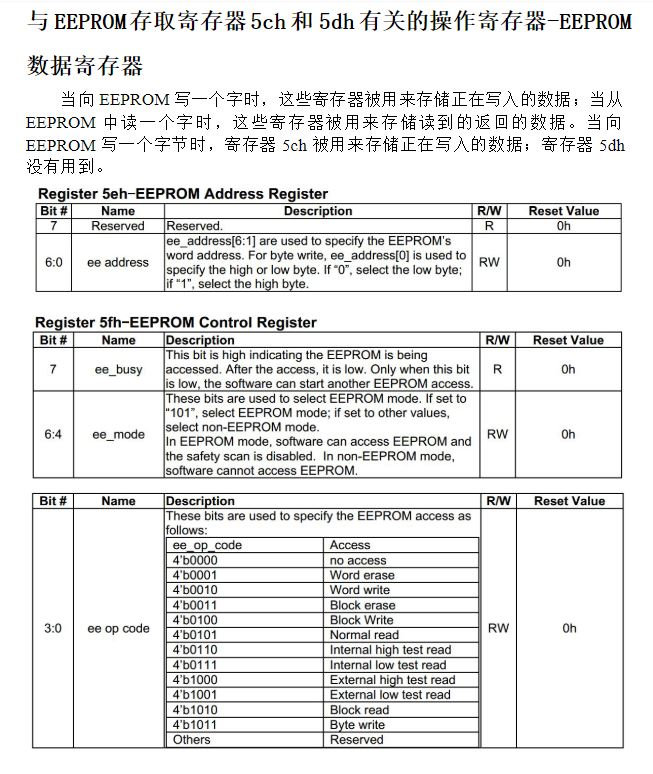 与 EEPROM 存取寄存器 5ch 和 5dh 有关的操作寄存器-EEPROM 数据寄存器

当向 EEPROM 写一个字时，这些寄存器被用来存储正在写入的数据；当从 EEPROM 中读一个字时，这些寄存器被用来存储读到的返回的数据。当向 EEPROM 写一个字节时，寄存器 5ch 被用来存储正在写入的数据；寄存器 5dh 没有用到。

Register 5eh-EEPROM Address Register

| Bit # | Name | Description | R/W | Reset Value |
|---|---|---|---|---|
| 7 | Reserved | Reserved. | R | 0h |
| 6:0 | ee address | ee_address[6:1] are used to specify the EEPROM's word address. For byte write, ee_address[0] is used to specify the high or low byte. If "0", select the low byte; if "1", select the high byte. | RW | 0h |

Register 5fh-EEPROM Control Register

| Bit # | Name | Description | R/W | Reset Value |
|---|---|---|---|---|
| 7 | ee_busy | This bit is high indicating the EEPROM is being accessed. After the access, it is low. Only when this bit is low, the software can start another EEPROM access. | R | 0h |
| 6:4 | ee_mode | These bits are used to select EEPROM mode. If set to "101", select EEPROM mode; if set to other values, select non-EEPROM mode. In EEPROM mode, software can access EEPROM and the safety scan is disabled. In non-EEPROM mode, software cannot access EEPROM. | RW | 0h |

| Bit # | Name | Description | R/W | Reset Value |
|---|---|---|---|---|
| 3:0 | ee op code | These bits are used to specify the EEPROM access as follows: | RW | 0h |

| ee_op_code | Access |
|---|---|
| 4'b0000 | no access |
| 4'b0001 | Word erase |
| 4'b0010 | Word write |
| 4'b0011 | Block erase |
| 4'b0100 | Block Write |
| 4'b0101 | Normal read |
| 4'b0110 | Internal high test read |
| 4'b0111 | Internal low test read |
| 4'b1000 | External high test read |
| 4'b1001 | External low test read |
| 4'b1010 | Block read |
| 4'b1011 | Byte write |
| Others | Reserved |